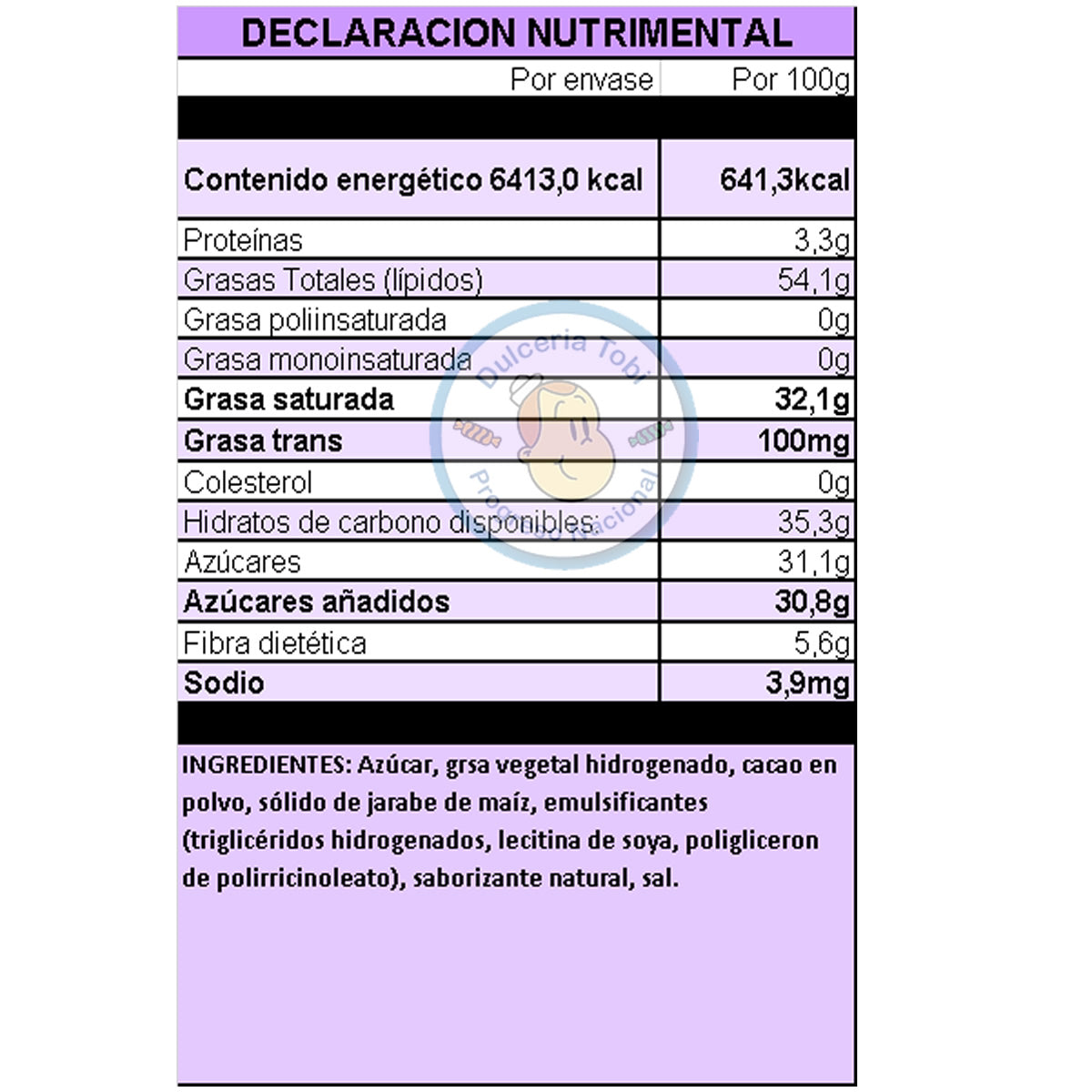 DECLARACION NUTRIMENTAL

| Por envase | Por 100g |
|---|---|
| Contenido energético 6413,0 kcal | 641,3kcal |
| Proteínas | 3,3g |
| Grasas Totales (lípidos) | 54,1g |
| Grasa poliinsaturada | 0g |
| Grasa monoinsaturada | 0g |
| Grasa saturada | 32,1g |
| Grasa trans | 100mg |
| Colesterol | 0g |
| Hidratos de carbono disponibles | 35,3g |
| Azúcares | 31,1g |
| Azúcares añadidos | 30,8g |
| Fibra dietética | 5,6g |
| Sodio | 3,9mg |

Dulceria Tobi
Producto Nacional

INGREDIENTES: Azúcar, grsa vegetal hidrogenado, cacao en polvo, sólido de jarabe de maíz, emulsificantes (triglicéridos hidrogenados, lecitina de soya, poligliceron de polirricinoleato), saborizante natural, sal.